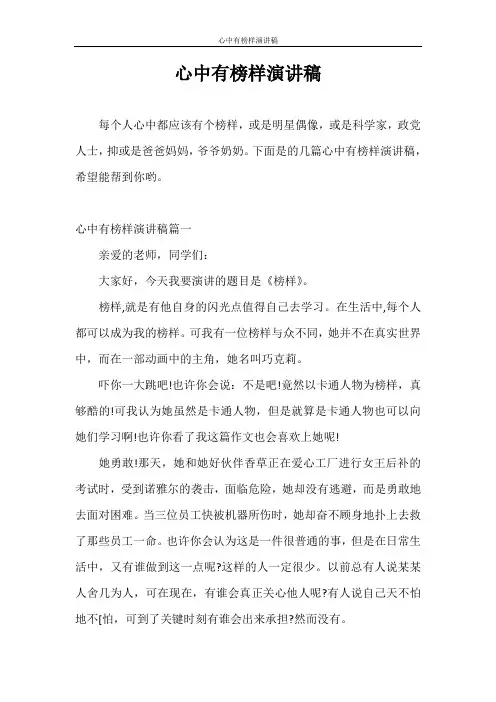 心中有榜样演讲稿

心中有榜样演讲稿

每个人心中都应该有个榜样，或是明星偶像，或是科学家，政党人士，抑或是爸爸妈妈，爷爷奶奶。下面是的几篇心中有榜样演讲稿，希望能帮到你哟。

心中有榜样演讲稿篇一

亲爱的老师，同学们：

大家好，今天我要演讲的题目是《榜样》。

榜样,就是有他自身的闪光点值得自己去学习。在生活中,每个人都可以成为我的榜样。可我有一位榜样与众不同，她并不在真实世界中，而在一部动画中的主角，她名叫巧克莉。

吓你一大跳吧!也许你会说：不是吧!竟然以卡通人物为榜样，真够酷的!可我认为她虽然是卡通人物，但是就算是卡通人物也可以向她们学习啊!也许你看了我这篇作文也会喜欢上她呢!

她勇敢!那天，她和她好伙伴香草正在爱心工厂进行女王后补的考试时，受到诺雅尔的袭击，面临危险，她却没有逃避，而是勇敢地去面对困难。当三位员工快被机器所伤时，她却奋不顾身地扑上去救了那些员工一命。也许你会认为这是一件很普通的事，但是在日常生活中，又有谁做到这一点呢?这样的人一定很少。以前总有人说某某人舍几为人，可在现在，有谁会真正关心他人呢?有人说自己天不怕地不[怕，可到了关键时刻有谁会出来承担?然而没有。